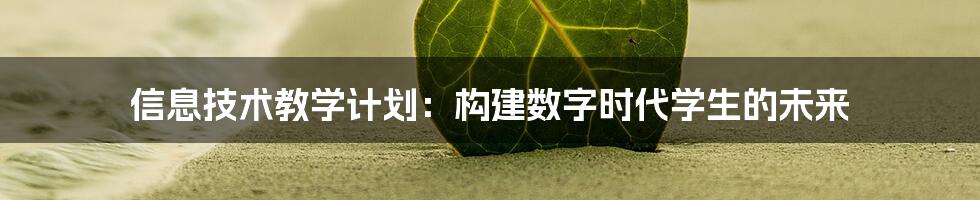 信息技术教学计划：构建数字时代学生的未来